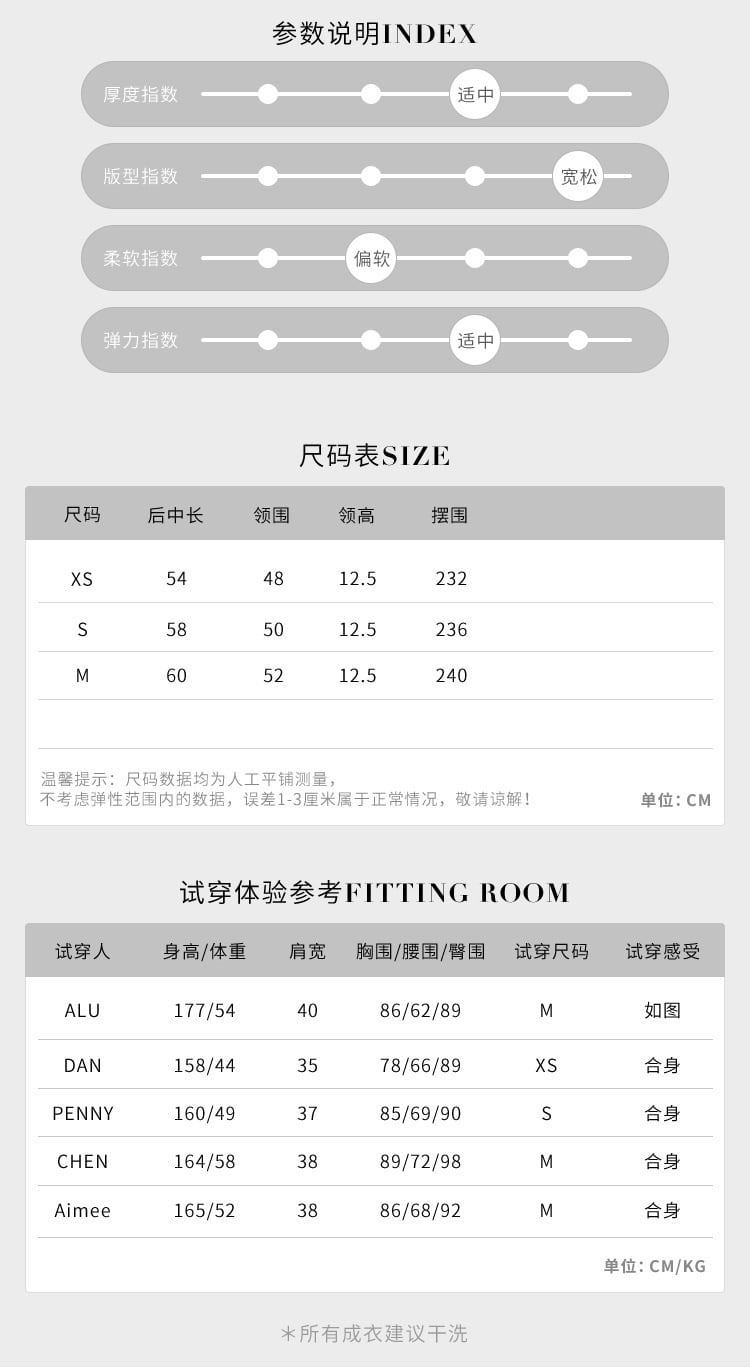 参数说明INDEX

厚度指数 适中

版型指数 宽松

柔软指数 偏软

弹力指数 适中

尺码表SIZE

| 尺码 | 后中长 | 领围 | 领高 | 摆围 |
|---|---|---|---|---|
| XS | 54 | 48 | 12.5 | 232 |
| S | 58 | 50 | 12.5 | 236 |
| M | 60 | 52 | 12.5 | 240 |

温馨提示：尺码数据均为人工平铺测量，
不考虑弹性范围内的数据，误差1-3厘米属于正常情况，敬请谅解！

单位：CM

试穿体验参考FITTING ROOM

| 试穿人 | 身高/体重 | 肩宽 | 胸围/腰围/臀围 | 试穿尺码 | 试穿感受 |
|---|---|---|---|---|---|
| ALU | 177/54 | 40 | 86/62/89 | M | 如图 |
| DAN | 158/44 | 35 | 78/66/89 | XS | 合身 |
| PENNY | 160/49 | 37 | 85/69/90 | S | 合身 |
| CHEN | 164/58 | 38 | 89/72/98 | M | 合身 |
| Aimee | 165/52 | 38 | 86/68/92 | M | 合身 |

单位：CM/KG

*所有成衣建议干洗